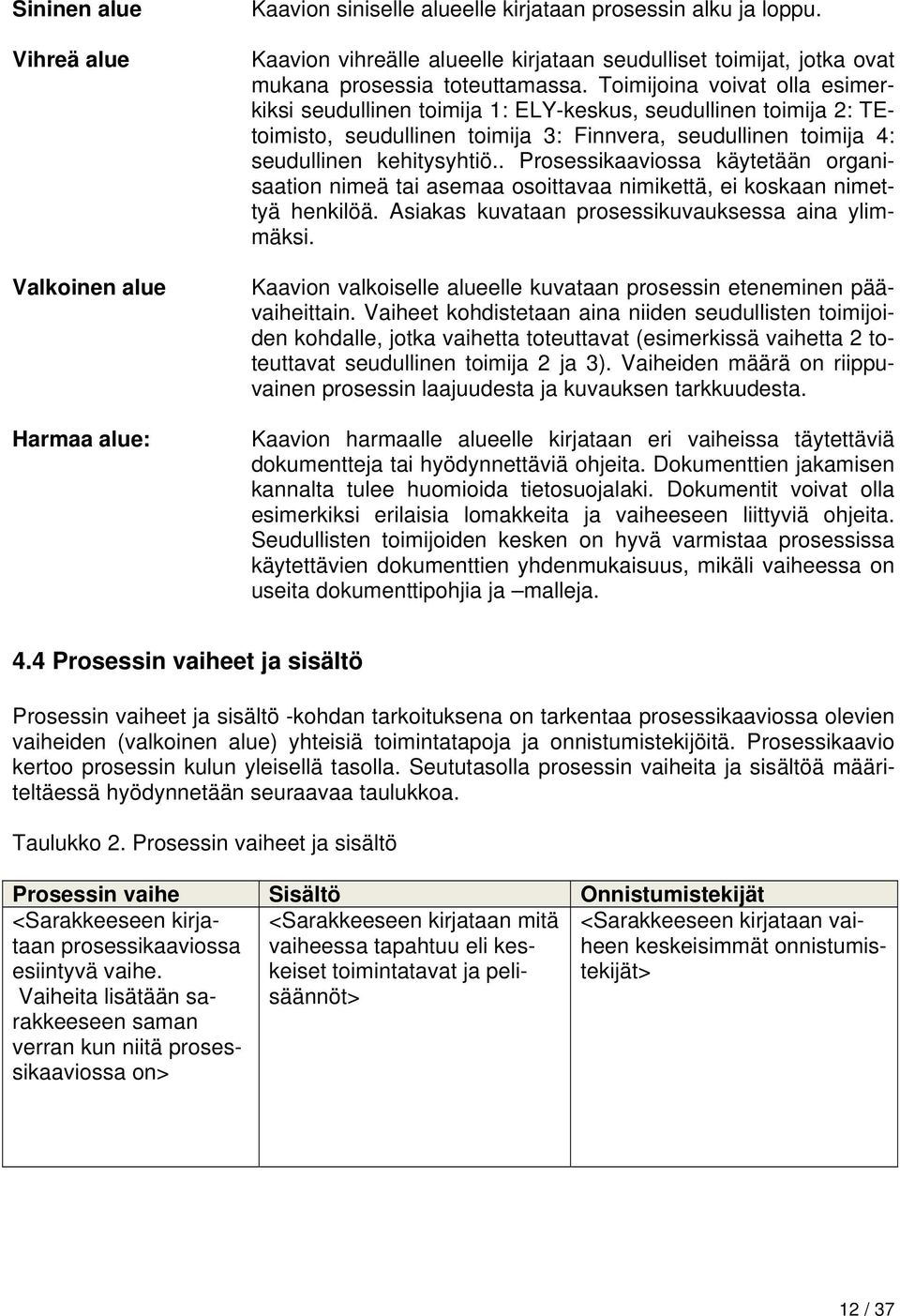 Sininen alue
Kaavion siniselle alueelle kirjataan prosessin alku ja loppu.

Vihreä alue
Kaavion vihreälle alueelle kirjataan seudulliset toimijat, jotka ovat mukana prosessia toteuttamassa. Toimijoina voivat olla esimerkiksi seudullinen toimija 1: ELY-keskus, seudullinen toimija 2: TE-toimisto, seudullinen toimija 3: Finnvera, seudullinen toimija 4: seudullinen kehitysyhtiö.. Prosessikaaviossa käytetään organisaation nimeä tai asemaa osoittavaa nimikettä, ei koskaan nimettyä henkilöä. Asiakas kuvataan prosessikuvauksessa aina ylimmäksi.

Valkoinen alue
Kaavion valkoiselle alueelle kuvataan prosessin eteneminen päävaiheittain. Vaiheet kohdistetaan aina niiden seudullisten toimijoiden kohdalle, jotka vaihetta toteuttavat (esimerkissä vaihetta 2 toteuttavat seudullinen toimija 2 ja 3). Vaiheiden määrä on riippuvainen prosessin laajuudesta ja kuvauksen tarkkuudesta.

Harmaa alue:
Kaavion harmaalle alueelle kirjataan eri vaiheissa täytettäviä dokumentteja tai hyödynnettäviä ohjeita. Dokumenttien jakamisen kannalta tulee huomioida tietosuojalaki. Dokumentit voivat olla esimerkiksi erilaisia lomakkeita ja vaiheeseen liittyviä ohjeita. Seudullisten toimijoiden kesken on hyvä varmistaa prosessissa käytettävien dokumenttien yhdenmukaisuus, mikäli vaiheessa on useita dokumenttipohjia ja –malleja.

4.4 Prosessin vaiheet ja sisältö

Prosessin vaiheet ja sisältö -kohdan tarkoituksena on tarkentaa prosessikaaviossa olevien vaiheiden (valkoinen alue) yhteisiä toimintatapoja ja onnistumistekijöitä. Prosessikaavio kertoo prosessin kulun yleisellä tasolla. Seututasolla prosessin vaiheita ja sisältöä määriteltäessä hyödynnetään seuraavaa taulukkoa.

Taulukko 2. Prosessin vaiheet ja sisältö

| Prosessin vaihe | Sisältö | Onnistumistekijät |
|---|---|---|
| <Sarakkeeseen kirjataan prosessikaaviossa esiintyvä vaihe. Vaiheita lisätään sarakkeeseen saman verran kun niitä prosessikaaviossa on> | <Sarakkeeseen kirjataan mitä vaiheessa tapahtuu eli keskeiset toimintatavat ja pelisäännöt> | <Sarakkeeseen kirjataan vaiheen keskeisimmät onnistumistekijät> |

12 / 37